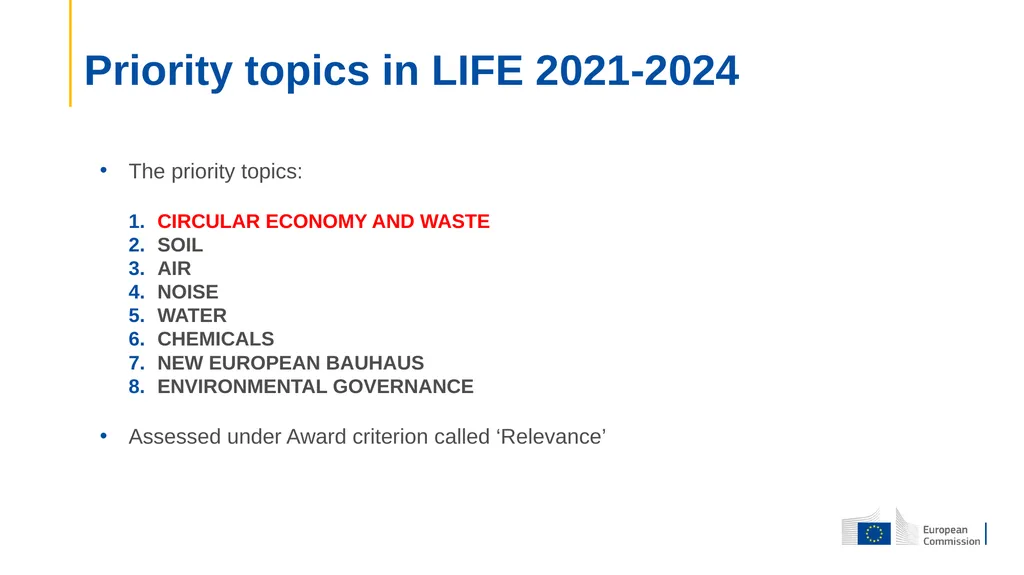 Priority topics in LIFE 2021-2024

• The priority topics:

1. CIRCULAR ECONOMY AND WASTE
2. SOIL
3. AIR
4. NOISE
5. WATER
6. CHEMICALS
7. NEW EUROPEAN BAUHAUS
8. ENVIRONMENTAL GOVERNANCE

• Assessed under Award criterion called ‘Relevance’

European Commission